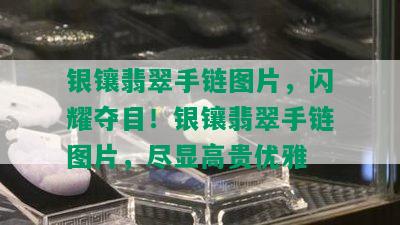 银镶翡翠手链图片，闪耀夺目！银镶翡翠手链图片，尽显高贵优雅